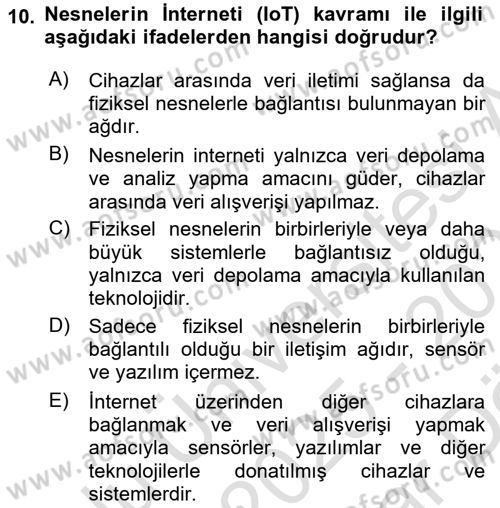 10. Nesnelerin İnterneti (IoT) kavramı ile ilgili aşağıdaki ifadelerden hangisi doğrudur?

A) Cihazlar arasında veri iletimi sağlansa da fiziksel nesnelerle bağlantısı bulunmayan bir ağdır.

B) Nesnelerin interneti yalnızca veri depolama ve analiz yapma amacını güder, cihazlar arasında veri alışverişi yapılmaz.

C) Fiziksel nesnelerin birbirleriyle veya daha büyük sistemlerle bağlantısız olduğu, yalnızca veri depolama amacıyla kullanılan teknolojidir.

D) Sadece fiziksel nesnelerin birbirleriyle bağlantılı olduğu bir iletişim ağıdır, sensör ve yazılım içermez.

E) İnternet üzerinden diğer cihazlara bağlanmak ve veri alışverişi yapmak amacıyla sensörler, yazılımlar ve diğer teknolojilerle donatılmış cihazlar ve sistemlerdir.

www.aofsoru.com